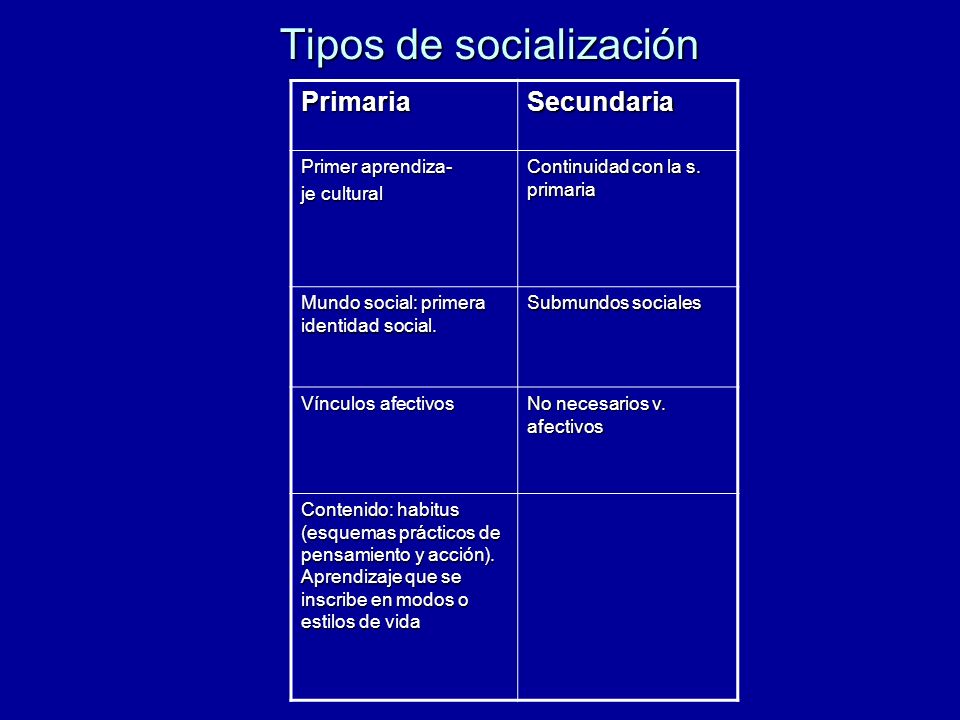 Tipos de socialización

| Primaria | Secundaria |
|---|---|
| Primer aprendizaje cultural | Continuidad con la s. primaria |
| Mundo social: primera identidad social. | Submundos sociales |
| Vínculos afectivos | No necesarios v. afectivos |
| Contenido: habitus (esquemas prácticos de pensamiento y acción). Aprendizaje que se inscribe en modos o estilos de vida | |